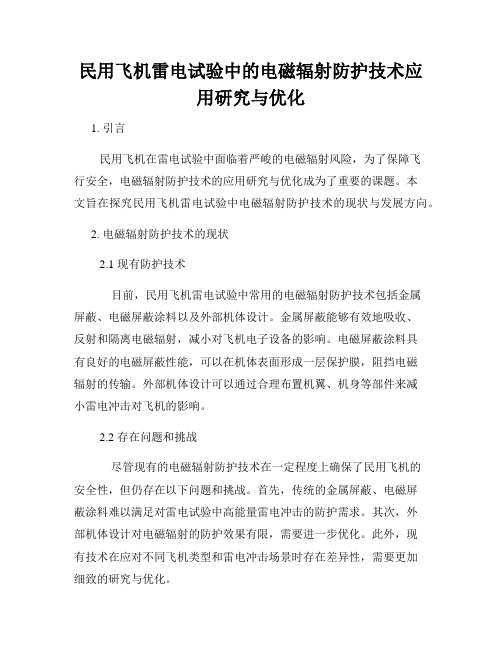 民用飞机雷电试验中的电磁辐射防护技术应用研究与优化

1. 引言

民用飞机在雷电试验中面临着严峻的电磁辐射风险，为了保障飞行安全，电磁辐射防护技术的应用研究与优化成为了重要的课题。本文旨在探究民用飞机雷电试验中电磁辐射防护技术的现状与发展方向。

2. 电磁辐射防护技术的现状

2.1 现有防护技术

目前，民用飞机雷电试验中常用的电磁辐射防护技术包括金属屏蔽、电磁屏蔽涂料以及外部机体设计。金属屏蔽能够有效地吸收、反射和隔离电磁辐射，减小对飞机电子设备的影响。电磁屏蔽涂料具有良好的电磁屏蔽性能，可以在机体表面形成一层保护膜，阻挡电磁辐射的传输。外部机体设计可以通过合理布置机翼、机身等部件来减小雷电冲击对飞机的影响。

2.2 存在问题和挑战

尽管现有的电磁辐射防护技术在一定程度上确保了民用飞机的安全性，但仍存在以下问题和挑战。首先，传统的金属屏蔽、电磁屏蔽涂料难以满足对雷电试验中高能量雷电冲击的防护需求。其次，外部机体设计对电磁辐射的防护效果有限，需要进一步优化。此外，现有技术在应对不同飞机类型和雷电冲击场景时存在差异性，需要更加细致的研究与优化。